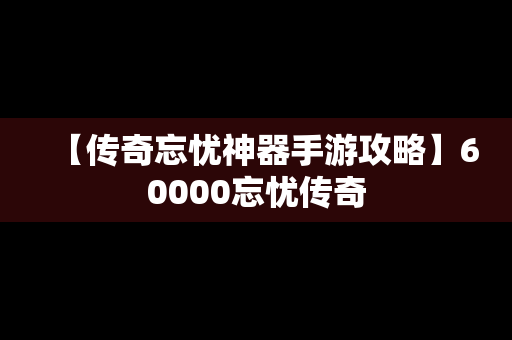 【传奇忘忧神器手游攻略】60000忘忧传奇